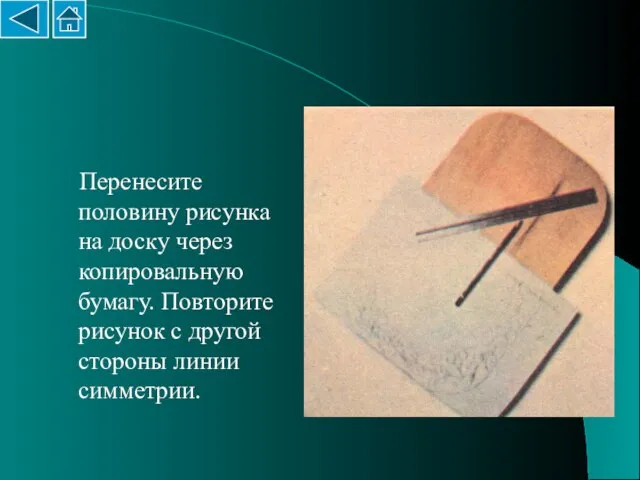 Перенесите половину рисунка на доску через копировальную бумагу. Повторите рисунок с другой стороны линии симметрии.